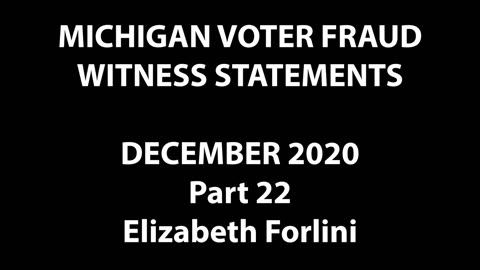 MICHIGAN VOTER FRAUD
WITNESS STATEMENTS

DECEMBER 2020
Part 22
Elizabeth Forlini